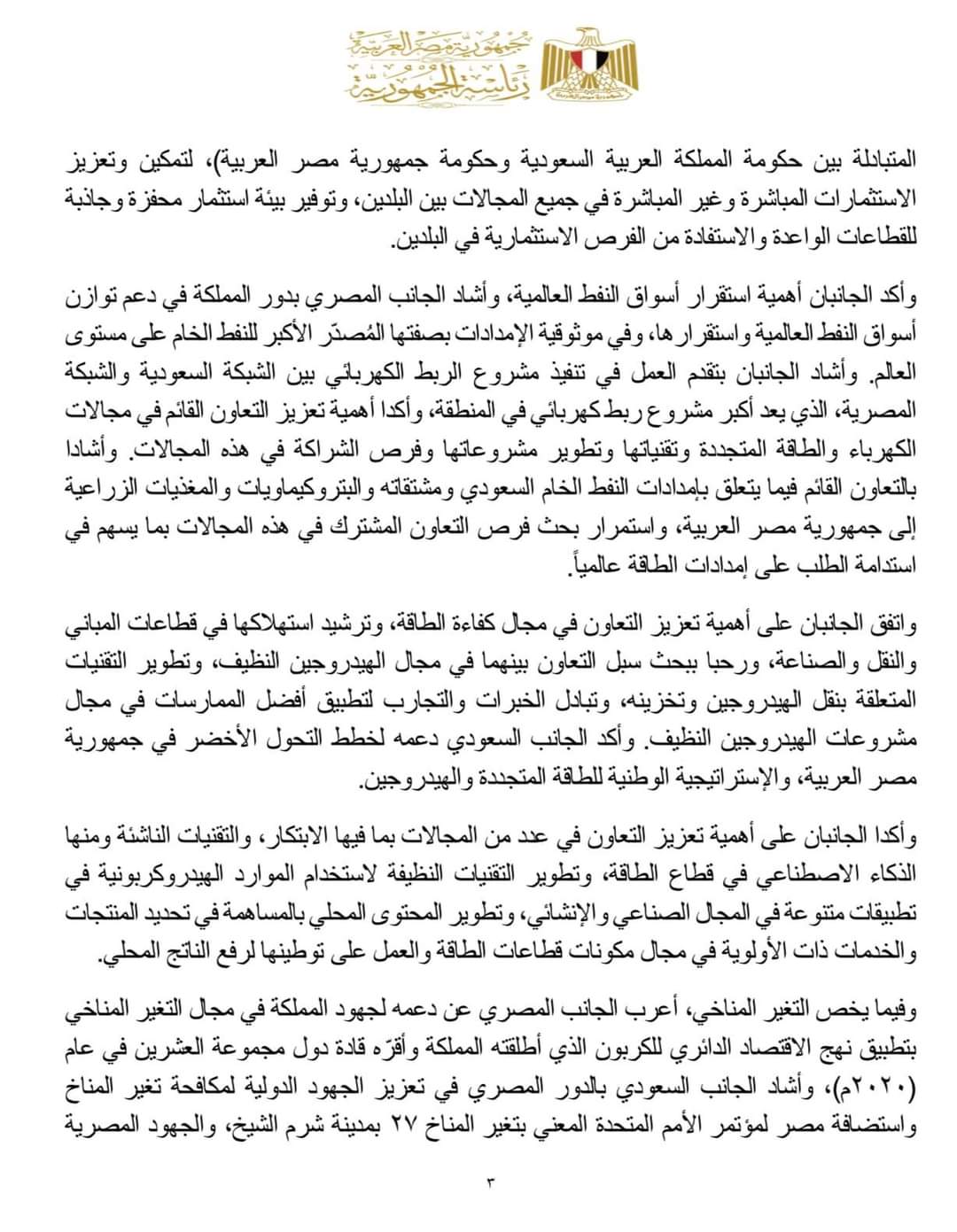 جمهورية مصر العربية
رئاسة الجمهورية

المتبادلة بين حكومة المملكة العربية السعودية وحكومة جمهورية مصر العربية)، لتمكين وتعزيز الاستثمارات المباشرة وغير المباشرة في جميع المجالات بين البلدين، وتوفير بيئة استثمار محفزة وجاذبة للقطاعات الواعدة والاستفادة من الفرص الاستثمارية في البلدين.

وأكد الجانبان أهمية استقرار أسواق النفط العالمية، وأشاد الجانب المصري بدور المملكة في دعم توازن أسواق النفط العالمية واستقرارها، وفي موثوقية الإمدادات بصفتها المُصدّر الأكبر للنفط الخام على مستوى العالم. وأشاد الجانبان بتقدم العمل في تنفيذ مشروع الربط الكهربائي بين الشبكة السعودية والشبكة المصرية، الذي يعد أكبر مشروع ربط كهربائي في المنطقة، وأكدا أهمية تعزيز التعاون القائم في مجالات الكهرباء والطاقة المتجددة وتقنياتها وتطوير مشروعاتها وفرص الشراكة في هذه المجالات. وأشادا بالتعاون القائم فيما يتعلق بإمدادات النفط الخام السعودي ومشتقاته والبتروكيماويات والمغذيات الزراعية إلى جمهورية مصر العربية، واستمرار بحث فرص التعاون المشترك في هذه المجالات بما يسهم في استدامة الطلب على إمدادات الطاقة عالمياً.

واتفق الجانبان على أهمية تعزيز التعاون في مجال كفاءة الطاقة، وترشيد استهلاكها في قطاعات المباني والنقل والصناعة، ورحبا ببحث سبل التعاون بينهما في مجال الهيدروجين النظيف، وتطوير التقنيات المتعلقة بنقل الهيدروجين وتخزينه، وتبادل الخبرات والتجارب لتطبيق أفضل الممارسات في مجال مشروعات الهيدروجين النظيف. وأكد الجانب السعودي دعمه لخطط التحول الأخضر في جمهورية مصر العربية، والإستراتيجية الوطنية للطاقة المتجددة والهيدروجين.

وأكدا الجانبان على أهمية تعزيز التعاون في عدد من المجالات بما فيها الابتكار، والتقنيات الناشئة ومنها الذكاء الاصطناعي في قطاع الطاقة، وتطوير التقنيات النظيفة لاستخدام الموارد الهيدروكربونية في تطبيقات متنوعة في المجال الصناعي والإنشائي، وتطوير المحتوى المحلي بالمساهمة في تحديد المنتجات والخدمات ذات الأولوية في مجال مكونات قطاعات الطاقة والعمل على توطينها لرفع الناتج المحلي.

وفيما يخص التغير المناخي، أعرب الجانب المصري عن دعمه لجهود المملكة في مجال التغير المناخي بتطبيق نهج الاقتصاد الدائري للكربون الذي أطلقته المملكة وأقرّه قادة دول مجموعة العشرين في عام (٢٠٢٠م)، وأشاد الجانب السعودي بالدور المصري في تعزيز الجهود الدولية لمكافحة تغير المناخ واستضافة مصر لمؤتمر الأمم المتحدة المعني بتغير المناخ ٢٧ بمدينة شرم الشيخ، والجهود المصرية

٣